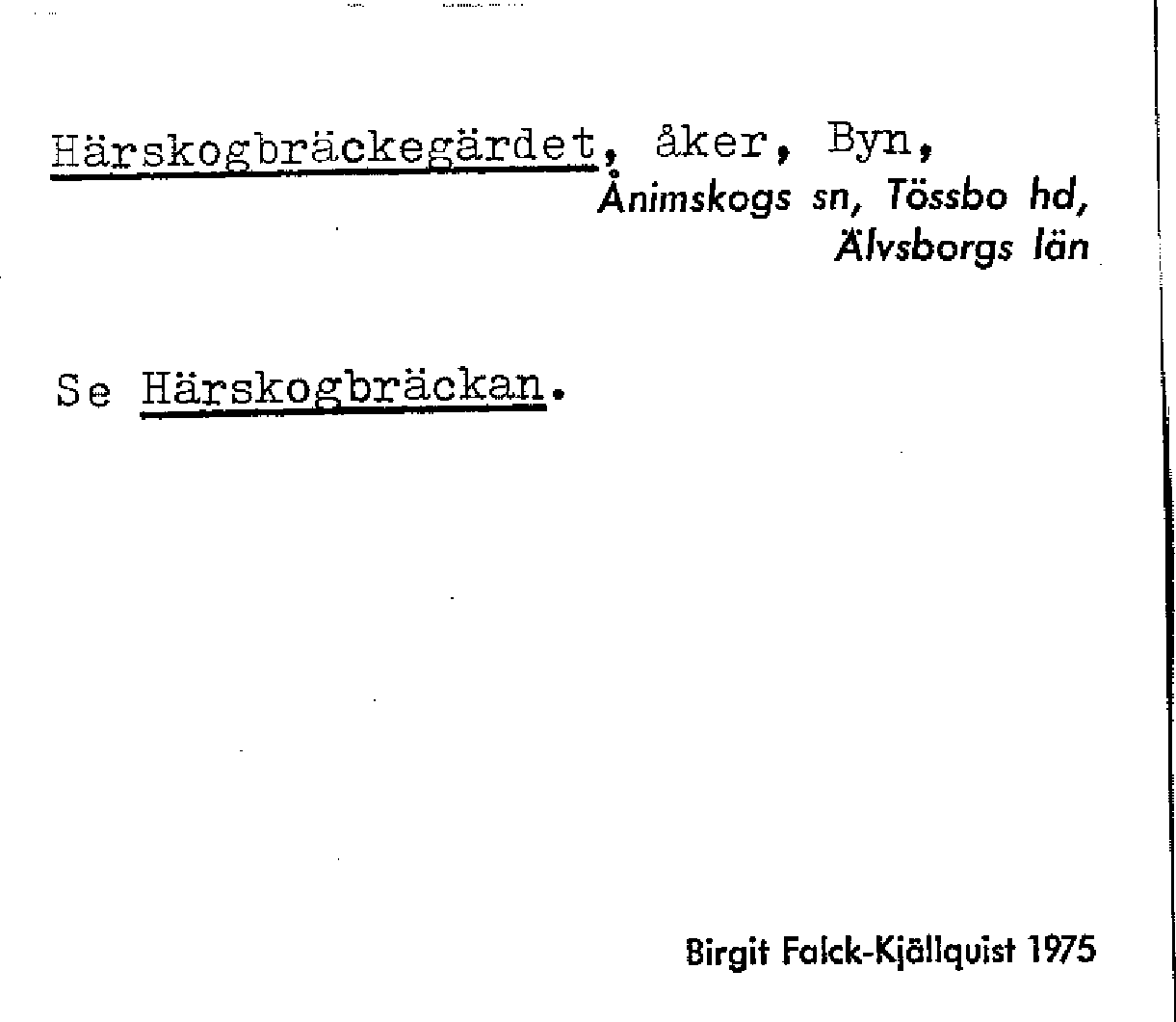 Härskogbräckegärdet, åker, Byn,
Ånimskogs sn, Tössbo hd,
Älvsborgs län

Se Härskogbräckan.

Birgit Falck-Kjällquist 1975